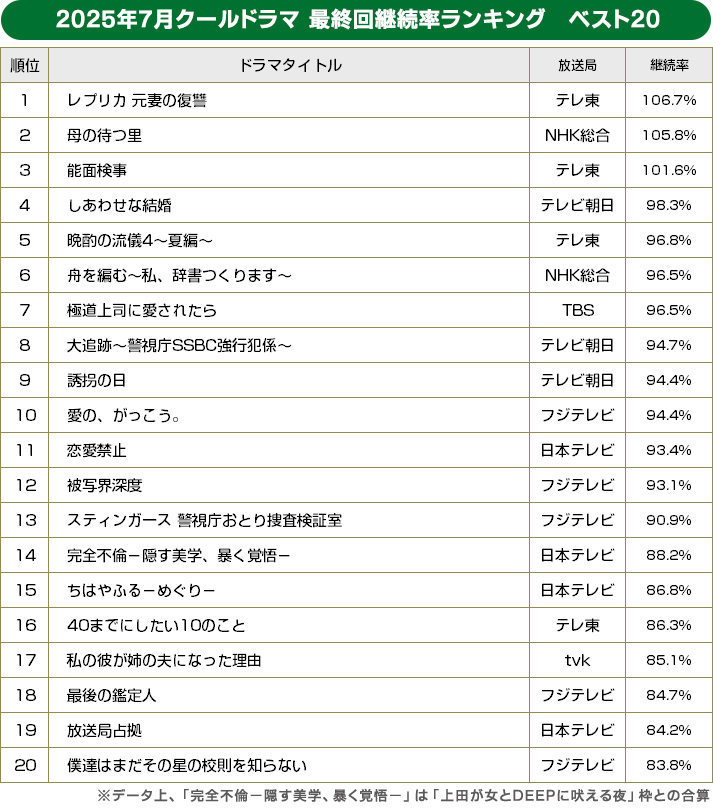 2025年7月クールドラマ 最終回継続率ランキング ベスト20

| 順位 | ドラマタイトル | 放送局 | 継続率 |
|---|---|---|---|
| 1 | レプリカ 元妻の復讐 | テレ東 | 106.7% |
| 2 | 母の待つ里 | NHK総合 | 105.8% |
| 3 | 能面検事 | テレ東 | 101.6% |
| 4 | しあわせな結婚 | テレビ朝日 | 98.3% |
| 5 | 晩酌の流儀4～夏編～ | テレ東 | 96.8% |
| 6 | 舟を編む～私、辞書つくります～ | NHK総合 | 96.5% |
| 7 | 極道上司に愛されたら | TBS | 96.5% |
| 8 | 大追跡～警視庁SSBC強行犯係～ | テレビ朝日 | 94.7% |
| 9 | 誘拐の日 | テレビ朝日 | 94.4% |
| 10 | 愛の、がっこう。 | フジテレビ | 94.4% |
| 11 | 恋愛禁止 | 日本テレビ | 93.4% |
| 12 | 被写界深度 | フジテレビ | 93.1% |
| 13 | スティンガース 警視庁おとり捜査検証室 | フジテレビ | 90.9% |
| 14 | 完全不倫－隠す美学、暴く覚悟－ | 日本テレビ | 88.2% |
| 15 | ちはやふる－めぐり－ | 日本テレビ | 86.8% |
| 16 | 40までにしたい10のこと | テレ東 | 86.3% |
| 17 | 私の彼が姉の夫になった理由 | tvk | 85.1% |
| 18 | 最後の鑑定人 | フジテレビ | 84.7% |
| 19 | 放送局占拠 | 日本テレビ | 84.2% |
| 20 | 僕達はまだその星の校則を知らない | フジテレビ | 83.8% |

※データ上、「完全不倫－隠す美学、暴く覚悟－」は「上田が女とDEEPに吠える夜」枠との合算